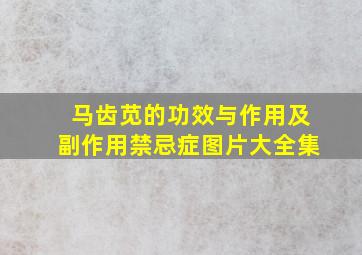 马齿苋的功效与作用及副作用禁忌症图片大全集